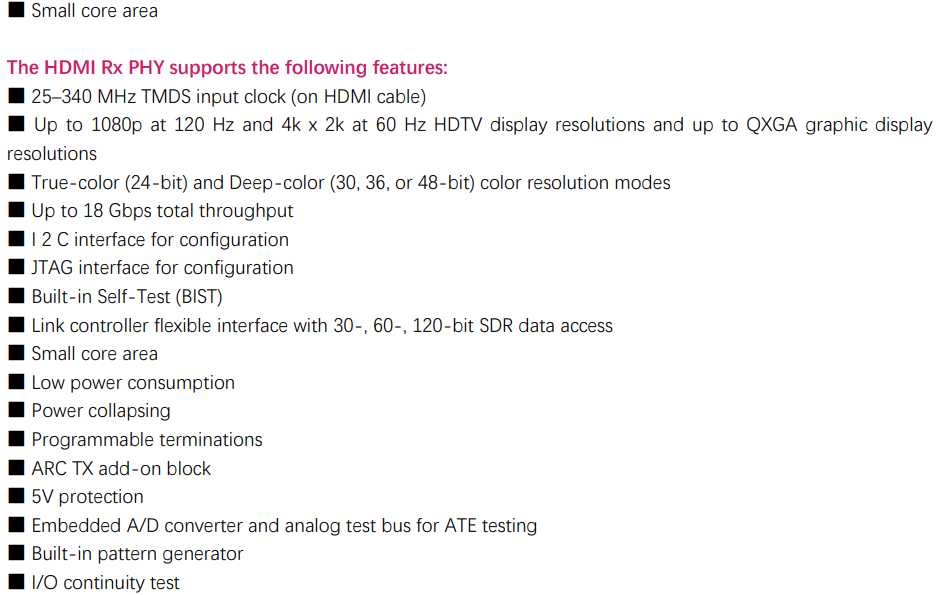 ■ Small core area

The HDMI Rx PHY supports the following features:
■ 25–340 MHz TMDS input clock (on HDMI cable)
■ Up to 1080p at 120 Hz and 4k x 2k at 60 Hz HDTV display resolutions and up to QXGA graphic display resolutions
■ True-color (24-bit) and Deep-color (30, 36, or 48-bit) color resolution modes
■ Up to 18 Gbps total throughput
■ I 2 C interface for configuration
■ JTAG interface for configuration
■ Built-in Self-Test (BIST)
■ Link controller flexible interface with 30-, 60-, 120-bit SDR data access
■ Small core area
■ Low power consumption
■ Power collapsing
■ Programmable terminations
■ ARC TX add-on block
■ 5V protection
■ Embedded A/D converter and analog test bus for ATE testing
■ Built-in pattern generator
■ I/O continuity test